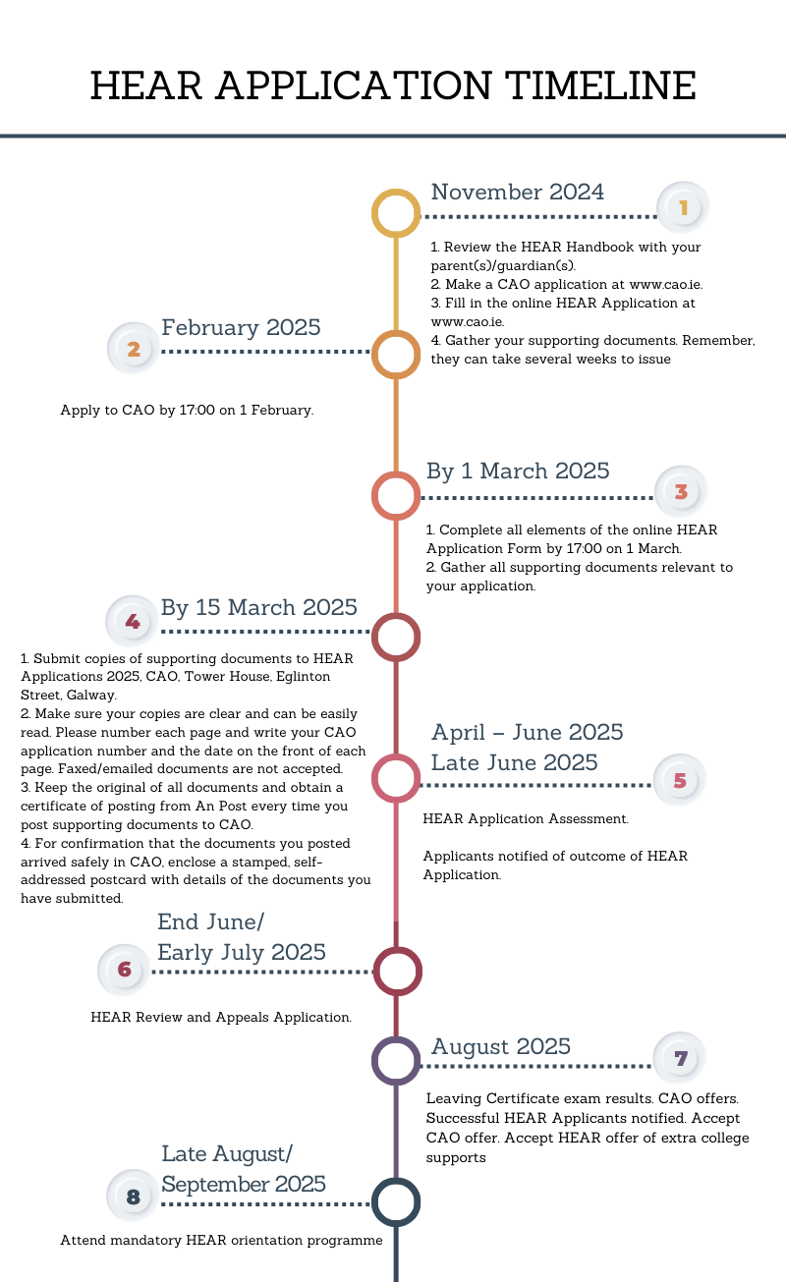 HEAR APPLICATION TIMELINE

November 2024

1

1. Review the HEAR Handbook with your parent(s)/guardian(s).
2. Make a CAO application at www.cao.ie.
3. Fill in the online HEAR Application at www.cao.ie.
4. Gather your supporting documents. Remember, they can take several weeks to issue

2

February 2025

Apply to CAO by 17:00 on 1 February.

By 1 March 2025

3

1. Complete all elements of the online HEAR Application Form by 17:00 on 1 March.
2. Gather all supporting documents relevant to your application.

4

By 15 March 2025

1. Submit copies of supporting documents to HEAR Applications 2025, CAO, Tower House, Eglinton Street, Galway.
2. Make sure your copies are clear and can be easily read. Please number each page and write your CAO application number and the date on the front of each page. Faxed/emailed documents are not accepted.
3. Keep the original of all documents and obtain a certificate of posting from An Post every time you post supporting documents to CAO.
4. For confirmation that the documents you posted arrived safely in CAO, enclose a stamped, self-addressed postcard with details of the documents you have submitted.

April – June 2025
Late June 2025

5

HEAR Application Assessment.

Applicants notified of outcome of HEAR Application.

6

End June/
Early July 2025

HEAR Review and Appeals Application.

August 2025

7

Leaving Certificate exam results. CAO offers. Successful HEAR Applicants notified. Accept CAO offer. Accept HEAR offer of extra college supports

8

Late August/
September 2025

Attend mandatory HEAR orientation programme